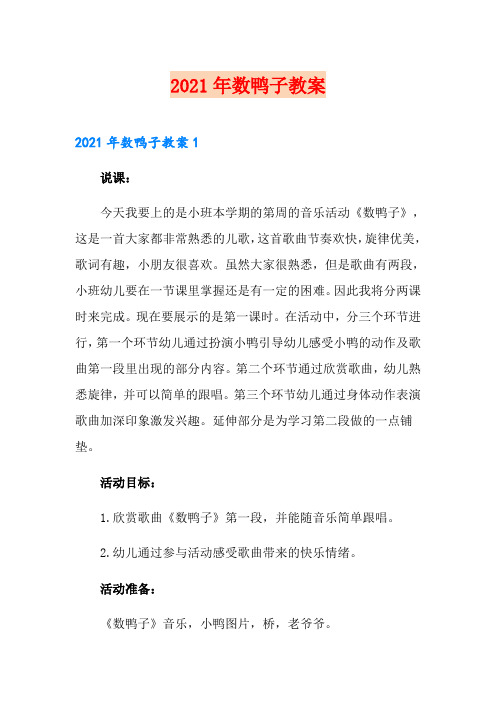 2021年数鸭子教案

2021年数鸭子教案1

说课：

今天我要上的是小班本学期的第周的音乐活动《数鸭子》，这是一首大家都非常熟悉的儿歌，这首歌曲节奏欢快，旋律优美，歌词有趣，小朋友很喜欢。虽然大家很熟悉，但是歌曲有两段，小班幼儿要在一节课里掌握还是有一定的困难。因此我将分两课时来完成。现在要展示的是第一课时。在活动中，分三个环节进行，第一个环节幼儿通过扮演小鸭引导幼儿感受小鸭的动作及歌曲第一段里出现的部分内容。第二个环节通过欣赏歌曲，幼儿熟悉旋律，并可以简单的跟唱。第三个环节幼儿通过身体动作表演歌曲加深印象激发兴趣。延伸部分是为学习第二段做的一点铺垫。

活动目标：

1.欣赏歌曲《数鸭子》第一段，并能随音乐简单跟唱。

2.幼儿通过参与活动感受歌曲带来的快乐情绪。

活动准备：

《数鸭子》音乐，小鸭图片，桥，老爷爷。